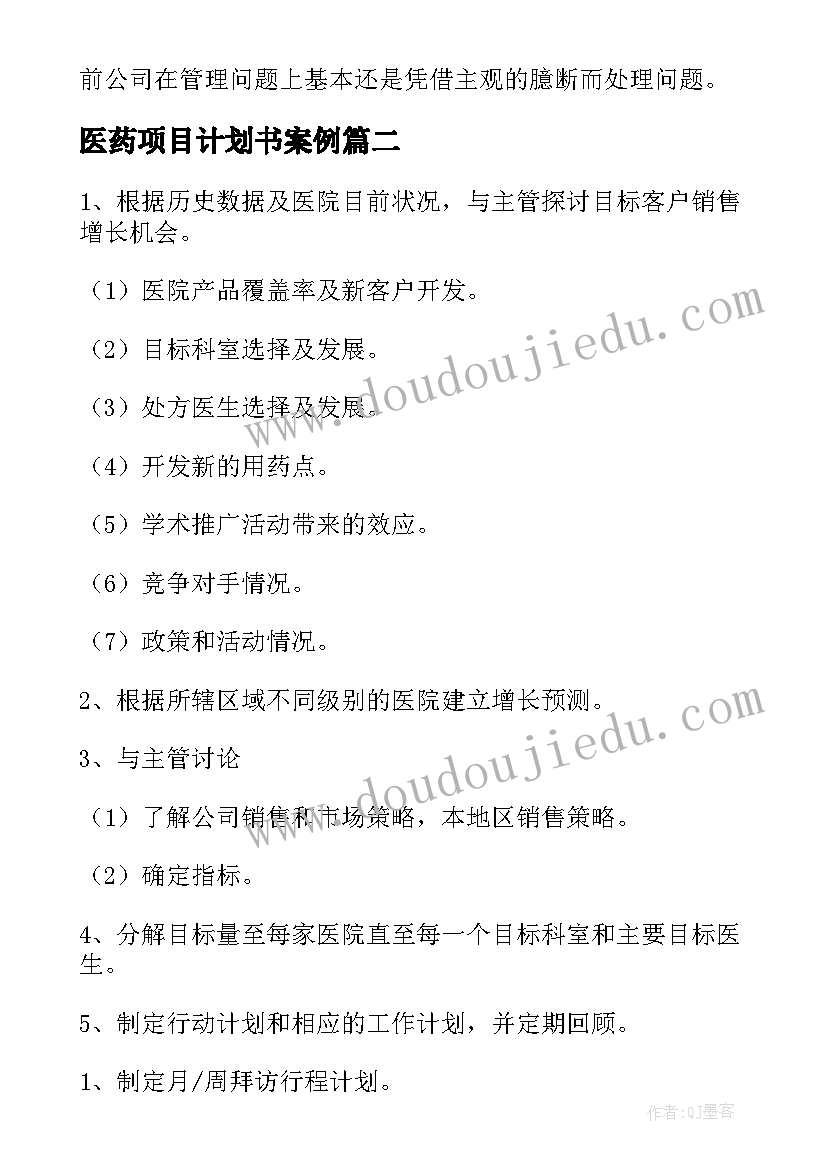 前公司在管理问题上基本还是凭借主观的臆断而处理问题。

医药项目计划书案例篇二

1、根据历史数据及医院目前状况，与主管探讨目标客户销售增长机会。

（1）医院产品覆盖率及新客户开发。

（2）目标科室选择及发展。

（3）处方医生选择及发展。

（4）开发新的用药点。

（5）学术推广活动带来的效应。

（6）竞争对手情况。

（7）政策和活动情况。

2、根据所辖区域不同级别的医院建立增长预测。

3、与主管讨论

（1）了解公司销售和市场策略，本地区销售策略。

（2）确定指标。

4、分解目标量至每家医院直至每一个目标科室和主要目标医生。

5、制定行动计划和相应的工作计划，并定期回顾。

1、制定月/周拜访行程计划。

www.doudoujiedu.com

www.doudoujiedu.com

作者:QJ墨客